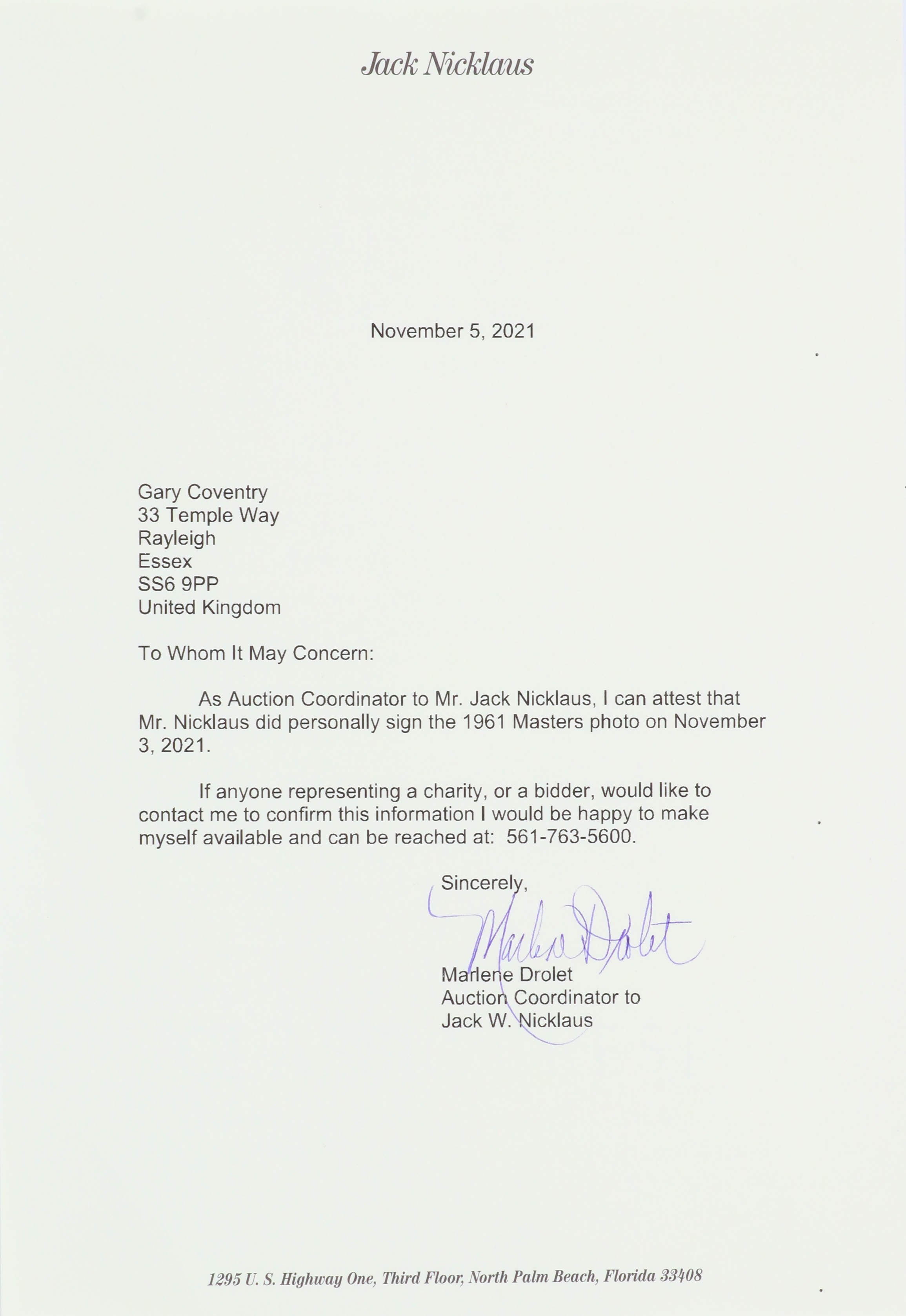 Jack Nicklaus

November 5, 2021

Gary Coventry
33 Temple Way
Rayleigh
Essex
SS6 9PP
United Kingdom

To Whom It May Concern:

As Auction Coordinator to Mr. Jack Nicklaus, I can attest that Mr. Nicklaus did personally sign the 1961 Masters photo on November 3, 2021.

If anyone representing a charity, or a bidder, would like to contact me to confirm this information I would be happy to make myself available and can be reached at: 561-763-5600.

Sincerely,

Marlene Drolet

Marlene Drolet
Auction Coordinator to
Jack W. Nicklaus

1295 U. S. Highway One, Third Floor, North Palm Beach, Florida 33408